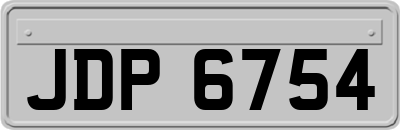 JDP 6754